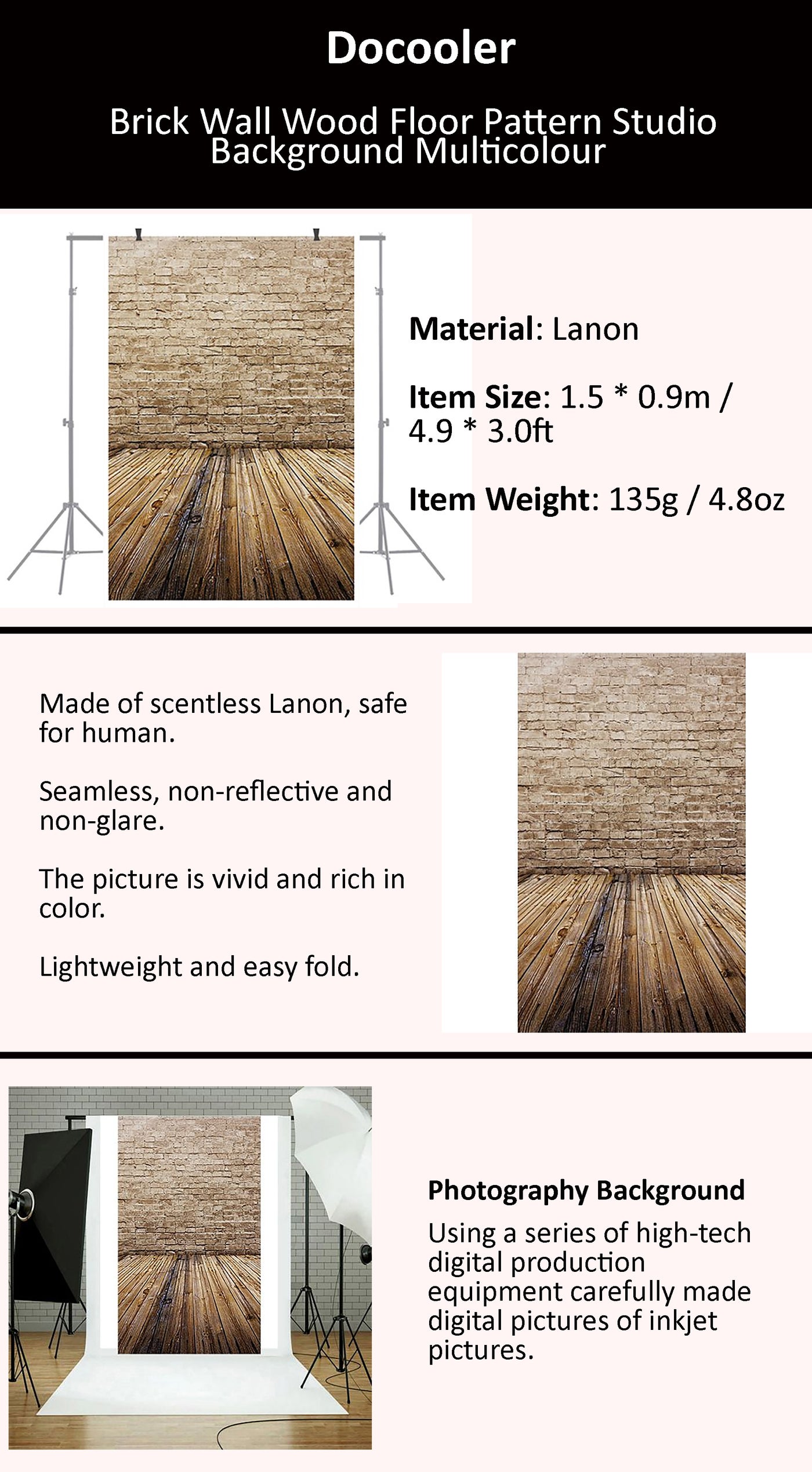 Docooler

Brick Wall Wood Floor Pattern Studio Background Multicolour

Material: Lanon

Item Size: 1.5 * 0.9m / 4.9 * 3.0ft

Item Weight: 135g / 4.8oz

Made of scentless Lanon, safe for human.

Seamless, non-reflective and non-glare.

The picture is vivid and rich in color.

Lightweight and easy fold.

Photography Background

Using a series of high-tech digital production equipment carefully made digital pictures of inkjet pictures.